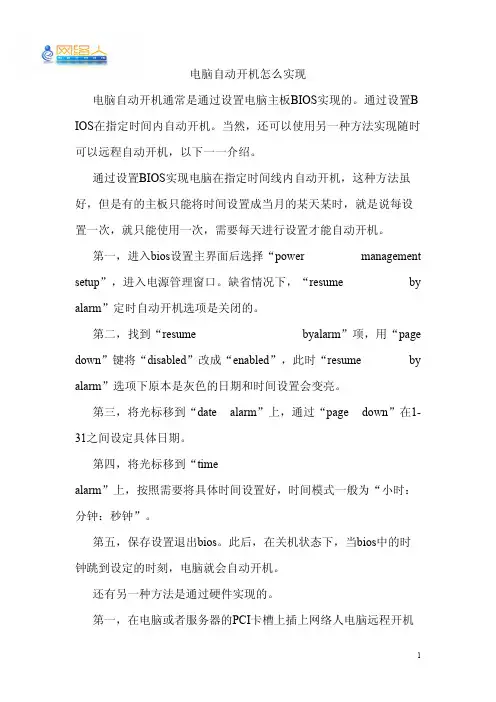 网络人

电脑自动开机怎么实现

电脑自动开机通常是通过设置电脑主板BIOS实现的。通过设置BIOS在指定时间内自动开机。当然，还可以使用另一种方法实现随时可以远程自动开机，以下一一介绍。

通过设置BIOS实现电脑在指定时间线内自动开机，这种方法虽好，但是有的主板只能将时间设置成当月的某天某时，就是说每设置一次，就只能使用一次，需要每天进行设置才能自动开机。

第一，进入bios设置主界面后选择“power management setup”，进入电源管理窗口。缺省情况下，“resume by alarm”定时自动开机选项是关闭的。

第二，找到“resume byalarm”项，用“page down”键将“disabled”改成“enabled”，此时“resume by alarm”选项下原本是灰色的日期和时间设置会变亮。

第三，将光标移到“date alarm”上，通过“page down”在1-31之间设定具体日期。

第四，将光标移到“time alarm”上，按照需要将具体时间设置好，时间模式一般为“小时：分钟：秒钟”。

第五，保存设置退出bios。此后，在关机状态下，当bios中的时钟跳到设定的时刻，电脑就会自动开机。

还有另一种方法是通过硬件实现的。

第一，在电脑或者服务器的PCI卡槽上插上网络人电脑远程开机

1